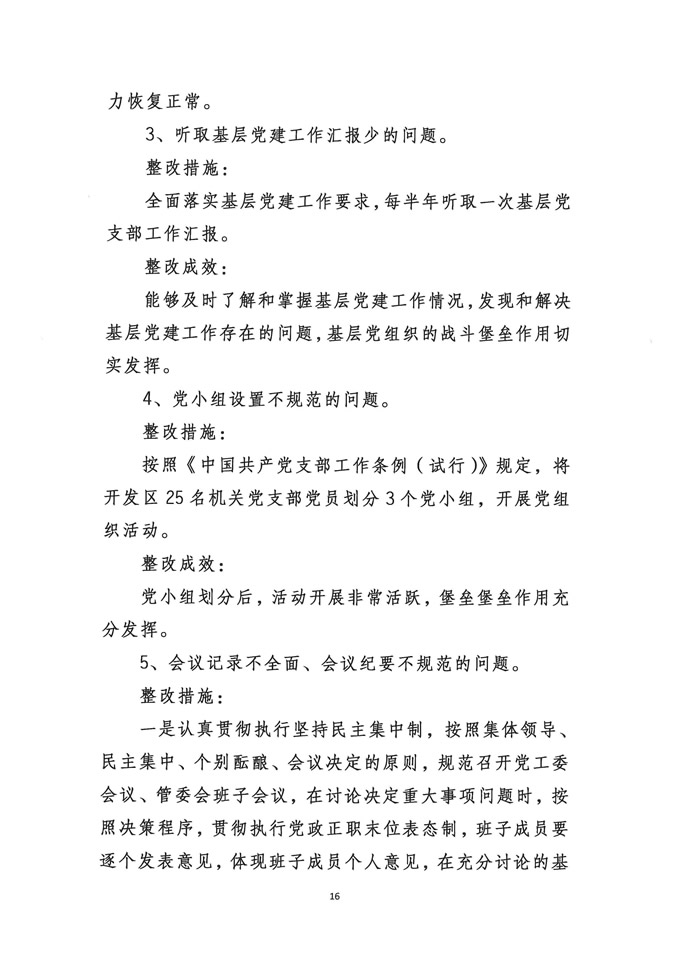 力恢复正常。

3、听取基层党建工作汇报少的问题。

整改措施：

全面落实基层党建工作要求，每半年听取一次基层党支部工作汇报。

整改成效：

能够及时了解和掌握基层党建工作情况，发现和解决基层党建工作存在的问题，基层党组织的战斗堡垒作用切实发挥。

4、党小组设置不规范的问题。

整改措施：

按照《中国共产党支部工作条例（试行）》规定，将开发区25名机关党支部党员划分3个党小组，开展党组织活动。

整改成效：

党小组划分后，活动开展非常活跃，堡垒堡垒作用充分发挥。

5、会议记录不全面、会议纪要不规范的问题。

整改措施：

一是认真贯彻执行坚持民主集中制，按照集体领导、民主集中、个别酝酿、会议决定的原则，规范召开党工委会议、管委会班子会议，在讨论决定重大事项问题时，按照决策程序，贯彻执行党政正职末位表态制，班子成员要逐个发表意见，体现班子成员个人意见，在充分讨论的基

16